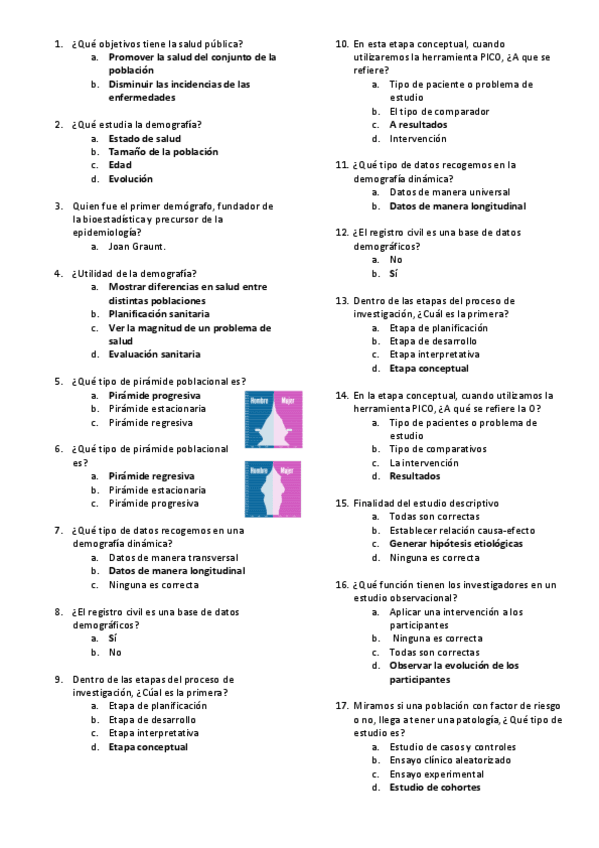 1. ¿Qué objetivos tiene la salud pública?
a. Promover la salud del conjunto de la población
b. Disminuir las incidencias de las enfermedades

2. ¿Qué estudia la demografía?
a. Estado de salud
b. Tamaño de la población
c. Edad
d. Evolución

3. Quien fue el primer demógrafo, fundador de la bioestadística y precursor de la epidemiología?
a. Joan Graunt.

4. ¿Utilidad de la demografía?
a. Mostrar diferencias en salud entre distintas poblaciones
b. Planificación sanitaria
c. Ver la magnitud de un problema de salud
d. Evaluación sanitaria

5. ¿Qué tipo de pirámide poblacional es?
a. Pirámide progresiva
b. Pirámide estacionaria
c. Pirámide regresiva

Hombre Mujer

6. ¿Qué tipo de pirámide poblacional es?
a. Pirámide regresiva
b. Pirámide estacionaria
c. Pirámide progresiva

Hombre Mujer

7. ¿Qué tipo de datos recogemos en una demografía dinámica?
a. Datos de manera transversal
b. Datos de manera longitudinal
c. Ninguna es correcta

8. ¿El registro civil es una base de datos demográficos?
a. Sí
b. No

9. Dentro de las etapas del proceso de investigación, ¿Cúal es la primera?
a. Etapa de planificación
b. Etapa de desarrollo
c. Etapa interpretativa
d. Etapa conceptual

10. En esta etapa conceptual, cuando utilizaremos la herramienta PICO, ¿A que se refiere?
a. Tipo de paciente o problema de estudio
b. El tipo de comparador
c. A resultados
d. Intervención

11. ¿Qué tipo de datos recogemos en la demografía dinámica?
a. Datos de manera universal
b. Datos de manera longitudinal

12. ¿El registro civil es una base de datos demográficos?
a. No
b. Sí

13. Dentro de las etapas del proceso de investigación, ¿Cuál es la primera?
a. Etapa de planificación
b. Etapa de desarrollo
c. Etapa interpretativa
d. Etapa conceptual

14. En la etapa conceptual, cuando utilizamos la herramienta PICO, ¿A qué se refiere la O?
a. Tipo de pacientes o problema de estudio
b. Tipo de comparativos
c. La intervención
d. Resultados

15. Finalidad del estudio descriptivo
a. Todas son correctas
b. Establecer relación causa-efecto
c. Generar hipótesis etiológicas
d. Ninguna es correcta

16. ¿Qué función tienen los investigadores en un estudio observacional?
a. Aplicar una intervención a los participantes
b. Ninguna es correcta
c. Todas son correctas
d. Observar la evolución de los participantes

17. Miramos si una población con factor de riesgo o no, llega a tener una patología, ¿Qué tipo de estudio es?
a. Estudio de casos y controles
b. Ensayo clínico aleatorizado
c. Ensayo experimental
d. Estudio de cohortes